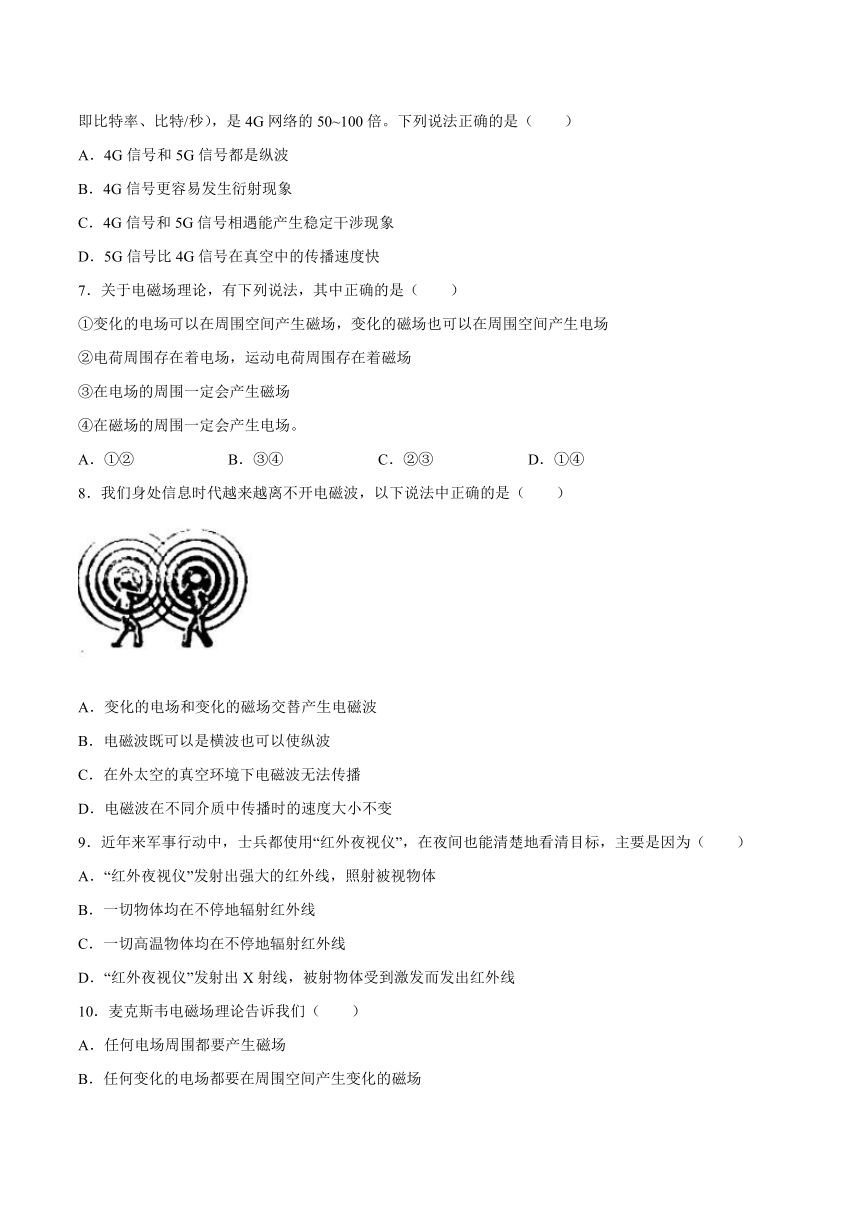 即比特率、比特/秒)，是 4G 网络的 50~100 倍。下列说法正确的是（　　）

A．4G 信号和 5G 信号都是纵波

B．4G 信号更容易发生衍射现象

C．4G 信号和 5G 信号相遇能产生稳定干涉现象

D．5G 信号比 4G 信号在真空中的传播速度快

7．关于电磁场理论，有下列说法，其中正确的是（　　）

①变化的电场可以在周围空间产生磁场，变化的磁场也可以在周围空间产生电场

②电荷周围存在着电场，运动电荷周围存在着磁场

③在电场的周围一定会产生磁场

④在磁场的周围一定会产生电场。

A．①②　　B．③④　　C．②③　　D．①④

8．我们身处信息时代越来越离不开电磁波，以下说法中正确的是（　　）

A．变化的电场和变化的磁场交替产生电磁波

B．电磁波既可以是横波也可以使纵波

C．在外太空的真空环境下电磁波无法传播

D．电磁波在不同介质中传播时的速度大小不变

9．近年来军事行动中，士兵都使用“红外夜视仪”，在夜间也能清楚地看清目标，主要是因为（　　）

A．“红外夜视仪”发射出强大的红外线，照射被视物体

B．一切物体均在不停地辐射红外线

C．一切高温物体均在不停地辐射红外线

D．“红外夜视仪”发射出 X 射线，被射物体受到激发而发出红外线

10．麦克斯韦电磁场理论告诉我们（　　）

A．任何电场周围都要产生磁场

B．任何变化的电场都要在周围空间产生变化的磁场